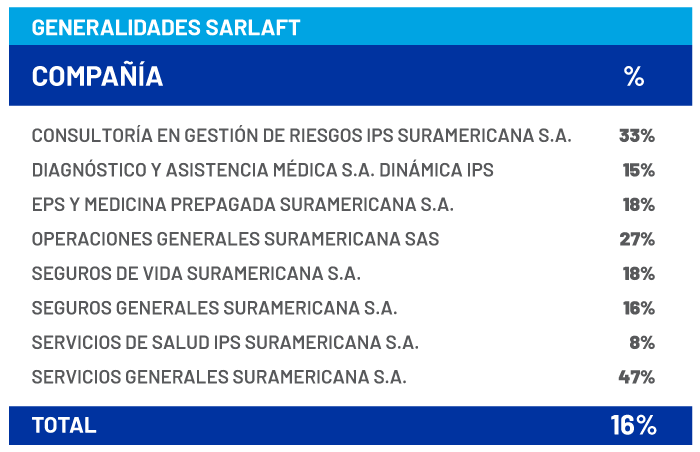 GENERALIDADES SARLAFT

| COMPAÑÍA | % |
|---|---|
| CONSULTORÍA EN GESTIÓN DE RIESGOS IPS SURAMERICANA S.A. | 33% |
| DIAGNÓSTICO Y ASISTENCIA MÉDICA S.A. DINÁMICA IPS | 15% |
| EPS Y MEDICINA PREPAGADA SURAMERICANA S.A. | 18% |
| OPERACIONES GENERALES SURAMERICANA SAS | 27% |
| SEGUROS DE VIDA SURAMERICANA S.A. | 18% |
| SEGUROS GENERALES SURAMERICANA S.A. | 16% |
| SERVICIOS DE SALUD IPS SURAMERICANA S.A. | 8% |
| SERVICIOS GENERALES SURAMERICANA S.A. | 47% |
| TOTAL | 16% |